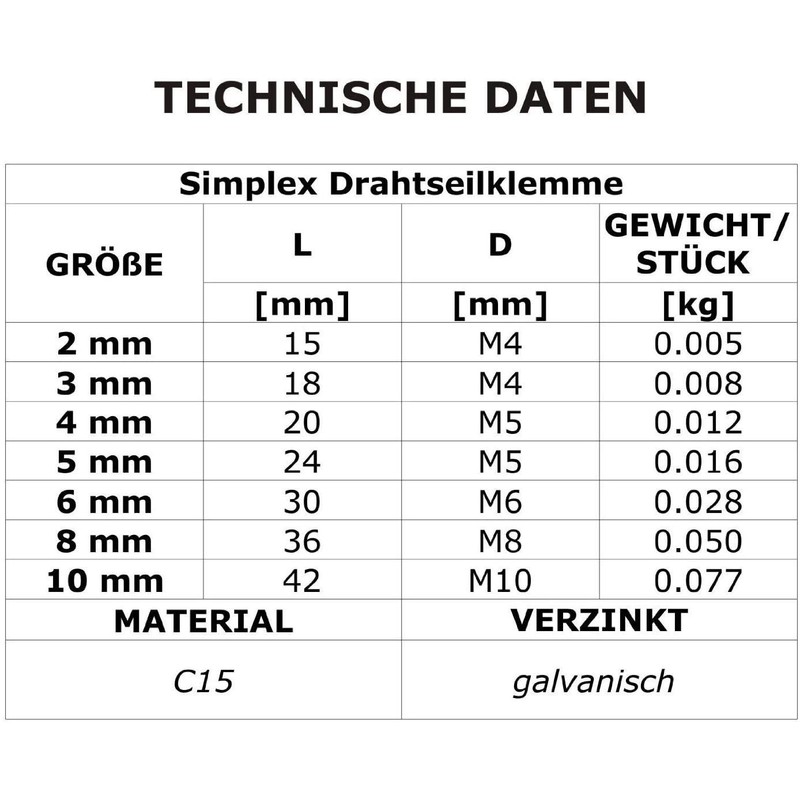 TECHNISCHE DATEN

| Simplex Drahtseilklemme | | | |
|---|---|---|---|
| GRÖßE | L | D | GEWICHT/ STÜCK |
| | [mm] | [mm] | [kg] |
| 2 mm | 15 | M4 | 0.005 |
| 3 mm | 18 | M4 | 0.008 |
| 4 mm | 20 | M5 | 0.012 |
| 5 mm | 24 | M5 | 0.016 |
| 6 mm | 30 | M6 | 0.028 |
| 8 mm | 36 | M8 | 0.050 |
| 10 mm | 42 | M10 | 0.077 |
| MATERIAL | | VERZINKT | |
| C15 | | galvanisch | |